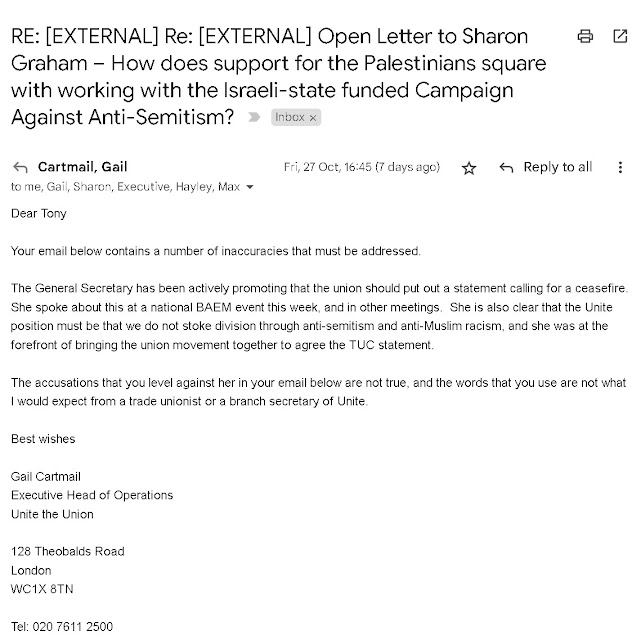 RE: [EXTERNAL] Re: [EXTERNAL] Open Letter to Sharon Graham – How does support for the Palestinians square with working with the Israeli-state funded Campaign Against Anti-Semitism? Inbox ×

Cartmail, Gail
Fri, 27 Oct, 16:45 (7 days ago)
Reply to all
to me, Gail, Sharon, Executive, Hayley, Max

Dear Tony

Your email below contains a number of inaccuracies that must be addressed.

The General Secretary has been actively promoting that the union should put out a statement calling for a ceasefire. She spoke about this at a national BAEM event this week, and in other meetings. She is also clear that the Unite position must be that we do not stoke division through anti-semitism and anti-Muslim racism, and she was at the forefront of bringing the union movement together to agree the TUC statement.

The accusations that you level against her in your email below are not true, and the words that you use are not what I would expect from a trade unionist or a branch secretary of Unite.

Best wishes

Gail Cartmail
Executive Head of Operations
Unite the Union

128 Theobalds Road
London
WC1X 8TN

Tel: 020 7611 2500